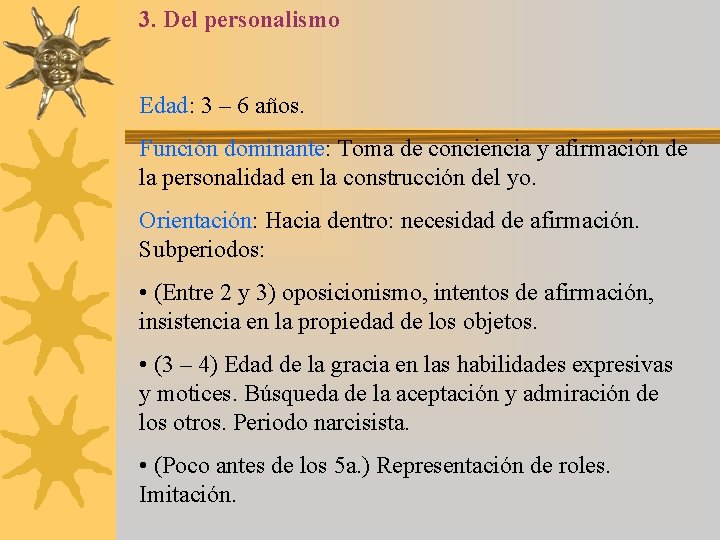 3. Del personalismo

Edad: 3 – 6 años.

Función dominante: Toma de conciencia y afirmación de la personalidad en la construcción del yo.

Orientación: Hacia dentro: necesidad de afirmación. Subperiodos:

• (Entre 2 y 3) oposicionismo, intentos de afirmación, insistencia en la propiedad de los objetos.

• (3 – 4) Edad de la gracia en las habilidades expresivas y motices. Búsqueda de la aceptación y admiración de los otros. Periodo narcisista.

• (Poco antes de los 5a.) Representación de roles. Imitación.